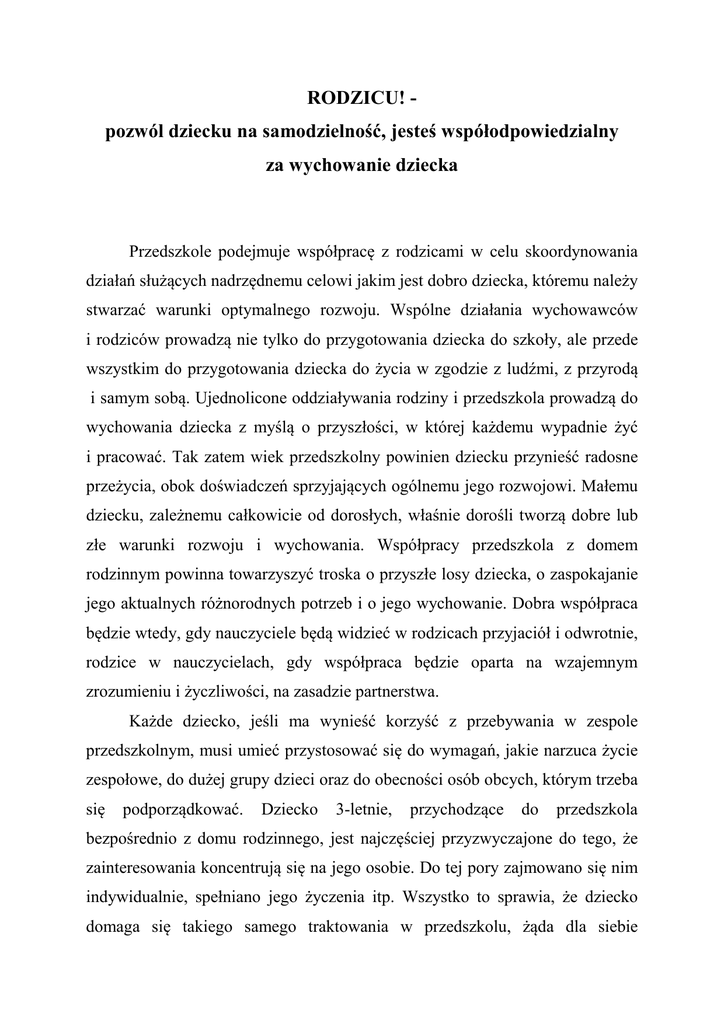 RODZICU! -
pozwól dziecku na samodzielność, jesteś współodpowiedzialny za wychowanie dziecka

Przedszkole podejmuje współpracę z rodzicami w celu skoordynowania działań służących nadrzędnemu celowi jakim jest dobro dziecka, któremu należy stwarzać warunki optymalnego rozwoju. Wspólne działania wychowawców i rodziców prowadzą nie tylko do przygotowania dziecka do szkoły, ale przede wszystkim do przygotowania dziecka do życia w zgodzie z ludźmi, z przyrodą i samym sobą. Ujednolicone oddziaływania rodziny i przedszkola prowadzą do wychowania dziecka z myślą o przyszłości, w której każdemu wypadnie żyć i pracować. Tak zatem wiek przedszkolny powinien dziecku przynieść radosne przeżycia, obok doświadczeń sprzyjających ogólnemu jego rozwojowi. Małemu dziecku, zależnemu całkowicie od dorosłych, właśnie dorośli tworzą dobre lub złe warunki rozwoju i wychowania. Współpracy przedszkola z domem rodzinnym powinna towarzyszyć troska o przyszłe losy dziecka, o zaspokajanie jego aktualnych różnorodnych potrzeb i o jego wychowanie. Dobra współpraca będzie wtedy, gdy nauczyciele będą widzieć w rodzicach przyjaciół i odwrotnie, rodzice w nauczycielach, gdy współpraca będzie oparta na wzajemnym zrozumieniu i życzliwości, na zasadzie partnerstwa.

Każde dziecko, jeśli ma wynieść korzyść z przebywania w zespole przedszkolnym, musi umieć przystosować się do wymagań, jakie narzuca życie zespołowe, do dużej grupy dzieci oraz do obecności osób obcych, którym trzeba się podporządkować. Dziecko 3-letnie, przychodzące do przedszkola bezpośrednio z domu rodzinnego, jest najczęściej przyzwyczajone do tego, że zainteresowania koncentrują się na jego osobie. Do tej pory zajmowano się nim indywidualnie, spełniano jego życzenia itp. Wszystko to sprawia, że dziecko domaga się takiego samego traktowania w przedszkolu, żąda dla siebie